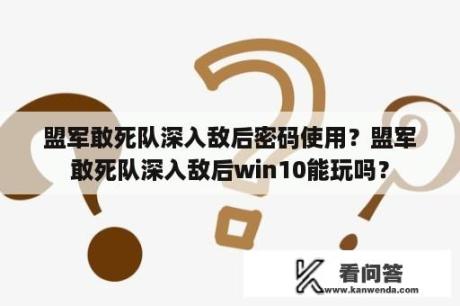 盟军敢死队深入敌后密码使用？盟军敢死队深入敌后win10能玩吗？

看问答
www.kanwenda.com